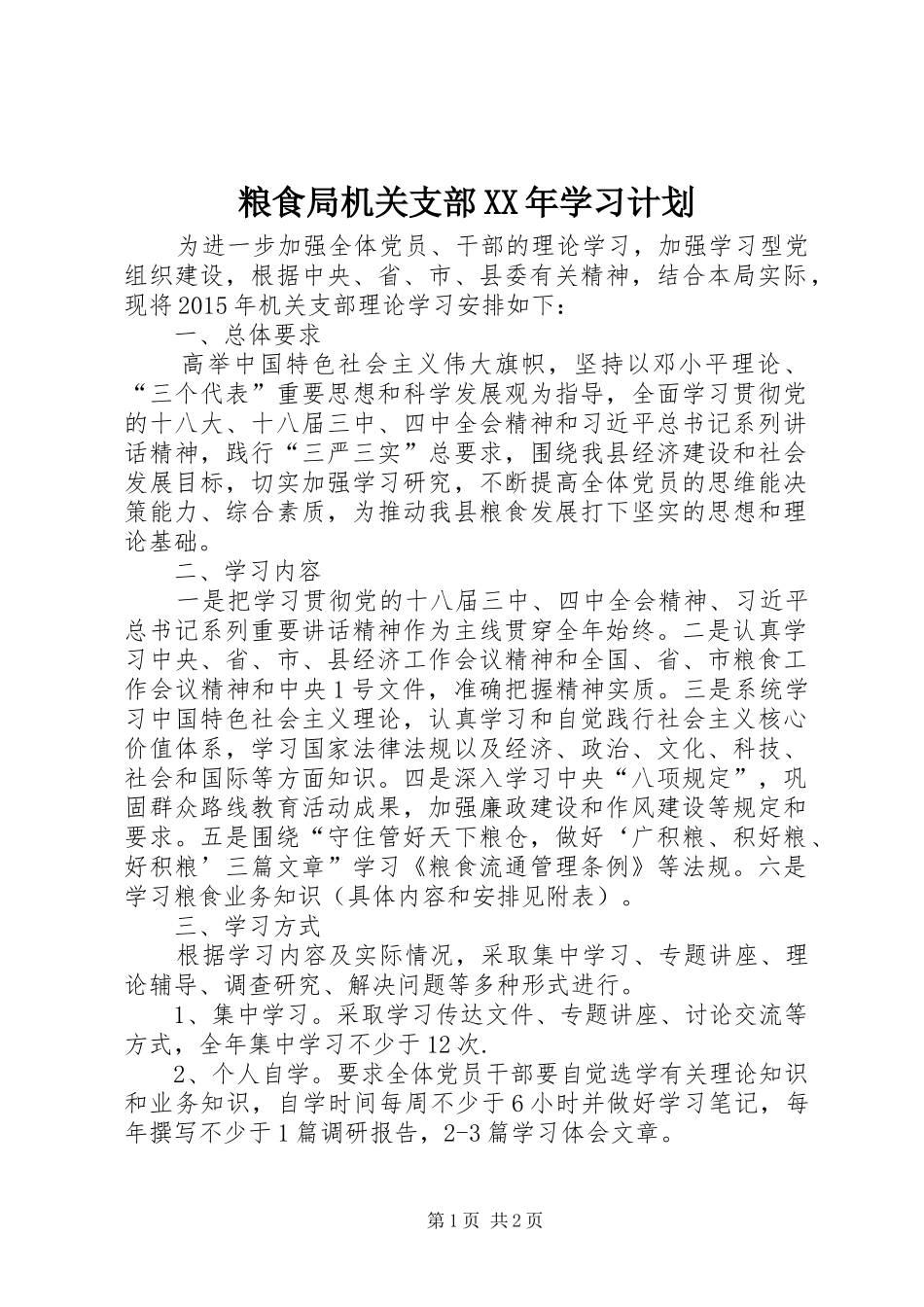 粮食局机关支部XX年学习计划

为进一步加强全体党员、干部的理论学习，加强学习型党组织建设，根据中央、省、市、县委有关精神，结合本局实际，现将2015年机关支部理论学习安排如下：

一、总体要求

高举中国特色社会主义伟大旗帜，坚持以邓小平理论、“三个代表”重要思想和科学发展观为指导，全面学习贯彻党的十八大、十八届三中、四中全会精神和习近平总书记系列讲话精神，践行“三严三实”总要求，围绕我县经济建设和社会发展目标，切实加强学习研究，不断提高全体党员的思维能决策能力、综合素质，为推动我县粮食发展打下坚实的思想和理论基础。

二、学习内容

一是把学习贯彻党的十八届三中、四中全会精神、习近平总书记系列重要讲话精神作为主线贯穿全年始终。二是认真学习中央、省、市、县经济工作会议精神和全国、省、市粮食工作会议精神和中央1号文件，准确把握精神实质。三是系统学习中国特色社会主义理论，认真学习和自觉践行社会主义核心价值体系，学习国家法律法规以及经济、政治、文化、科技、社会和国际等方面知识。四是深入学习中央“八项规定”，巩固群众路线教育活动成果，加强廉政建设和作风建设等规定和要求。五是围绕“守住管好天下粮仓，做好‘广积粮、积好粮、好积粮’三篇文章”学习《粮食流通管理条例》等法规。六是学习粮食业务知识（具体内容和安排见附表）。

三、学习方式

根据学习内容及实际情况，采取集中学习、专题讲座、理论辅导、调查研究、解决问题等多种形式进行。

1、集中学习。采取学习传达文件、专题讲座、讨论交流等方式，全年集中学习不少于12次.

2、个人自学。要求全体党员干部要自觉选学有关理论知识和业务知识，自学时间每周不少于6小时并做好学习笔记，每年撰写不少于1篇调研报告，2-3篇学习体会文章。

第1页 共2页